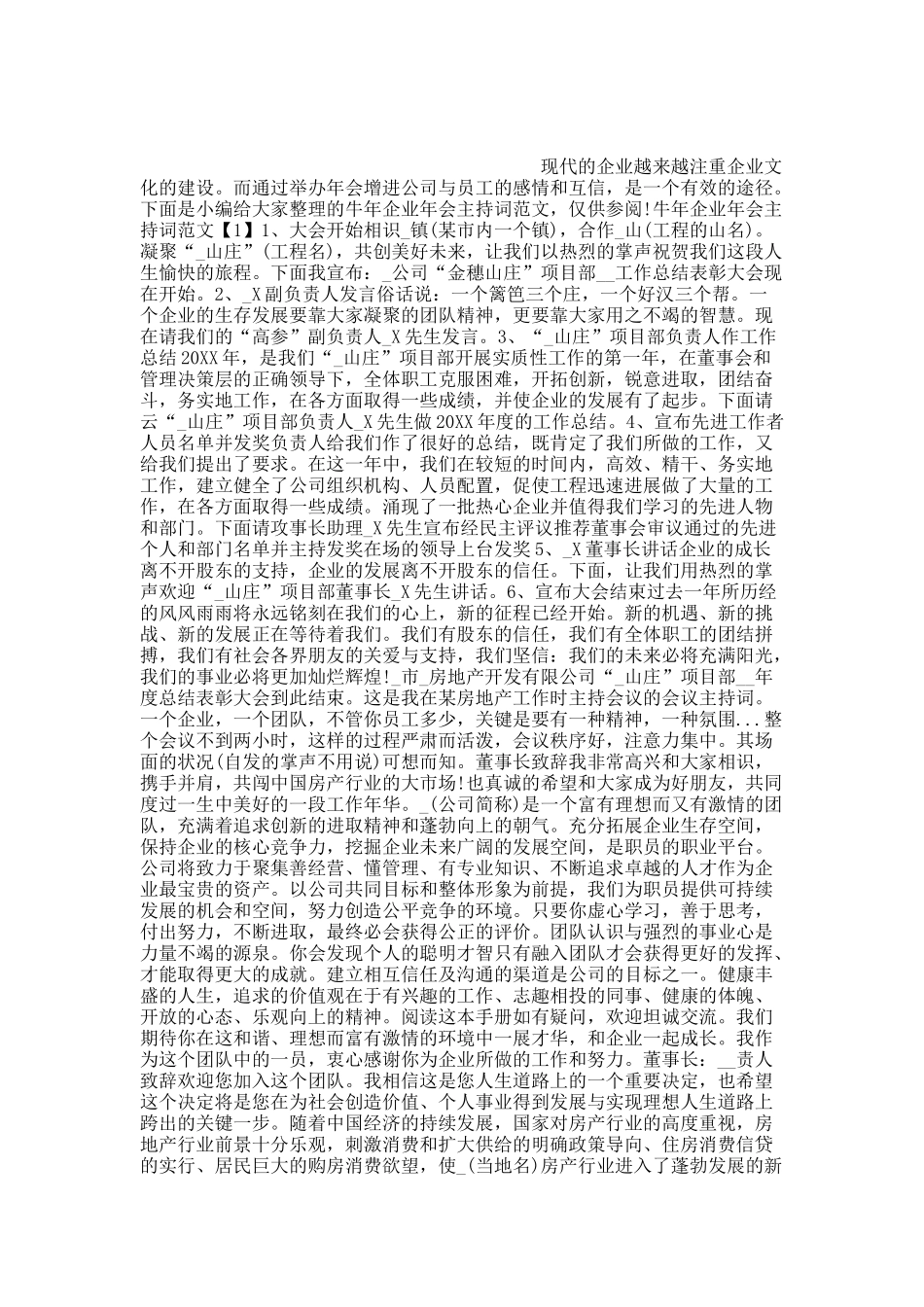 现代的企业越来越注重企业文化的建设。而通过举办年会增进公司与员工的感情和互信，是一个有效的途径。下面是小编给大家整理的牛年企业年会主持词范文，仅供参阅!牛年企业年会主持词范文【1】1、大会开始相识_镇(某市内一个镇)，合作_山(工程的山名)。凝聚“_山庄”(工程名)，共创美好未来，让我们以热烈的掌声祝贺我们这段人生愉快的旅程。下面我宣布：_公司“金穗山庄”项目部__工作总结表彰大会现在开始。2、_X副负责人发言俗话说：一个篱笆三个庄，一个好汉三个帮。一个企业的生存发展要靠大家凝聚的团队精神，更要靠大家用之不竭的智慧。现在请我们的“高参”副负责人_X先生发言。3、“_山庄”项目部负责人作工作总结20XX年，是我们“_山庄”项目部开展实质性工作的第一年，在董事会和管理决策层的正确领导下，全体职工克服困难，开拓创新，锐意进取，团结奋斗，务实地工作，在各方面取得一些成绩，并使企业的发展有了起步。下面请云“_山庄”项目部负责人_X先生做20XX年度的工作总结。4、宣布先进工作者人员名单并发奖负责人给我们作了很好的总结，既肯定了我们所做的工作，又给我们提出了要求。在这一年中，我们在较短的时间内，高效、精干、务实地工作，建立健全了公司组织机构、人员配置，促使工程迅速进展做了大量的工作，在各方面取得一些成绩。涌现了一批热心企业并值得我们学习的先进人物和部门。下面请攻事长助理_X先生宣布经民主评议推荐董事会审议通过的先进个人和部门名单并主持发奖在场的领导上台发奖5、_X董事长讲话企业的成长离不开股东的支持，企业的发展离不开股东的信任。下面，让我们用热烈的掌声欢迎“_山庄”项目部董事长_X先生讲话。6、宣布大会结束过去一年所历经的风风雨雨将永远铭刻在我们的心上，新的征程已经开始。新的机遇、新的挑战、新的发展正在等待着我们。我们有股东的信任，我们有全体职工的团结拼搏，我们有社会各界朋友的关爱与支持，我们坚信：我们的未来必将充满阳光，我们的事业必将更加灿烂辉煌!_市_房地产开发有限公司“_山庄”项目部__年度总结表彰大会到此结束。这是我在某房地产工作时主持会议的会议主持词。一个企业，一个团队，不管你员工多少，关键是要有一种精神，一种氛围...整个会议不到两小时，这样的过程严肃而活泼，会议秩序好，注意力集中。其场面的状况(自发的掌声不用说)可想而知。董事长致辞我非常高兴和大家相识，携手并肩，共闯中国房产行业的大市场!也真诚的希望和大家成为好朋友，共同度过一生中美好的一段工作年华。_(公司简称)是一个富有理想而又有激情的团队，充满着追求创新的进取精神和蓬勃向上的朝气。充分拓展企业生存空间，保持企业的核心竞争力，挖掘企业未来广阔的发展空间，是职员的职业平台。公司将致力于聚集善经营、懂管理、有专业知识、不断追求卓越的人才作为企业最宝贵的资产。以公司共同目标和整体形象为前提，我们为职员提供可持续发展的机会和空间，努力创造公平竞争的环境。只要你虚心学习，善于思考，付出努力，不断进取，最终必会获得公正的评价。团队认识与强烈的事业心是力量不竭的源泉。你会发现个人的聪明才智只有融入团队才会获得更好的发挥、才能取得更大的成就。建立相互信任及沟通的渠道是公司的目标之一。健康丰盛的人生，追求的价值观在于有兴趣的工作、志趣相投的同事、健康的体魄、开放的心态、乐观向上的精神。阅读这本手册如有疑问，欢迎坦诚交流。我们期待你在这和谐、理想而富有激情的环境中一展才华，和企业一起成长。我作为这个团队中的一员，衷心感谢你为企业所做的工作和努力。董事长：__责人致辞欢迎您加入这个团队。我相信这是您人生道路上的一个重要决定，也希望这个决定将是您在为社会创造价值、个人事业得到发展与实现理想人生道路上跨出的关键一步。随着中国经济的持续发展，国家对房产行业的高度重视，房地产行业前景十分乐观，刺激消费和扩大供给的明确政策导向、住房消费信贷的实行、居民巨大的购房消费欲望，使_(当地名)房产行业进入了蓬勃发展的新